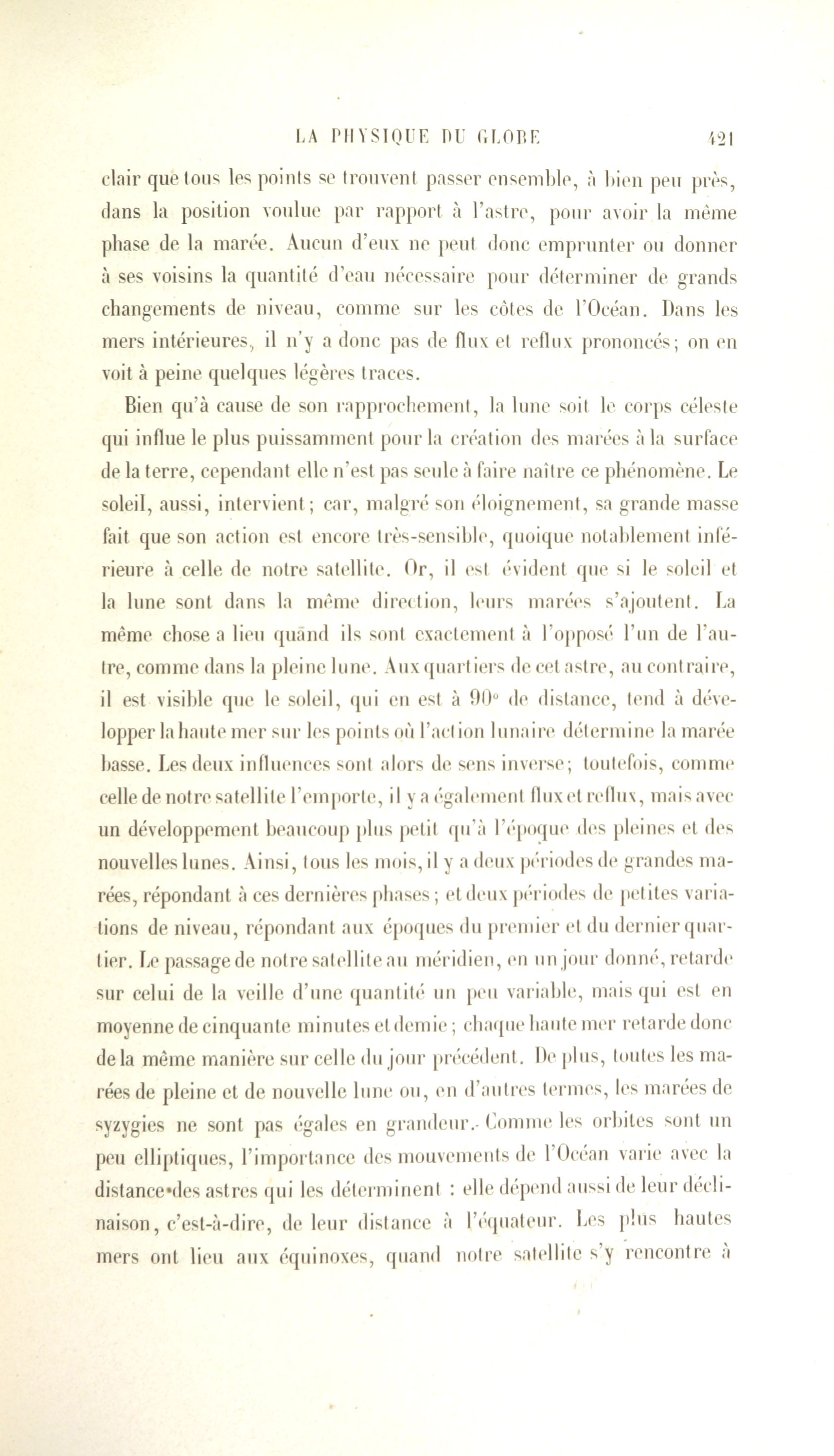 LA PHYSIQUE DU GLOBE 421

clair que tous les points se trouvent passer ensemble, à bien peu près, dans la position voulue par rapport à l'astre, pour avoir la même phase de la marée. Aucun d'eux ne peut donc emprunter ou donner à ses voisins la quantité d'eau nécessaire pour déterminer de grands changements de niveau, comme sur les côtes de l'Océan. Dans les mers intérieures, il n'y a donc pas de flux et reflux prononcés; on en voit à peine quelques légères traces.

Bien qu'à cause de son rapprochement, la lune soit le corps céleste qui influe le plus puissamment pour la création des marées à la surface de la terre, cependant elle n'est pas seule à faire naître ce phénomène. Le soleil, aussi, intervient; car, malgré son éloignement, sa grande masse fait que son action est encore très-sensible, quoique notablement inférieure à celle de notre satellite. Or, il est évident que si le soleil et la lune sont dans la même direction, leurs marées s'ajoutent. La même chose a lieu quand ils sont exactement à l'opposé l'un de l'autre, comme dans la pleine lune. Aux quartiers de cet astre, au contraire, il est visible que le soleil, qui en est à 90° de distance, tend à développer la haute mer sur les points où l'action lunaire détermine la marée basse. Les deux influences sont alors de sens inverse; toutefois, comme celle de notre satellite l'emporte, il y a également flux et reflux, mais avec un développement beaucoup plus petit qu'à l'époque des pleines et des nouvelles lunes. Ainsi, tous les mois, il y a deux périodes de grandes marées, répondant à ces dernières phases; et deux périodes de petites variations de niveau, répondant aux époques du premier et du dernier quartier. Le passage de notre satellite au méridien, en un jour donné, retarde sur celui de la veille d'une quantité un peu variable, mais qui est en moyenne de cinquante minutes et demie; chaque haute mer retarde donc de la même manière sur celle du jour précédent. De plus, toutes les marées de pleine et de nouvelle lune ou, en d'autres termes, les marées de syzygies ne sont pas égales en grandeur. Comme les orbites sont un peu elliptiques, l'importance des mouvements de l'Océan varie avec la distance des astres qui les déterminent : elle dépend aussi de leur déclinaison, c'est-à-dire, de leur distance à l'équateur. Les plus hautes mers ont lieu aux équinoxes, quand notre satellite s'y rencontre à